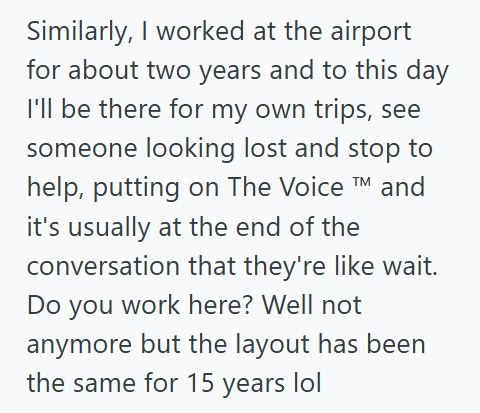 Similarly, I worked at the airport for about two years and to this day I'll be there for my own trips, see someone looking lost and stop to help, putting on The Voice ™ and it's usually at the end of the conversation that they're like wait. Do you work here? Well not anymore but the layout has been the same for 15 years lol